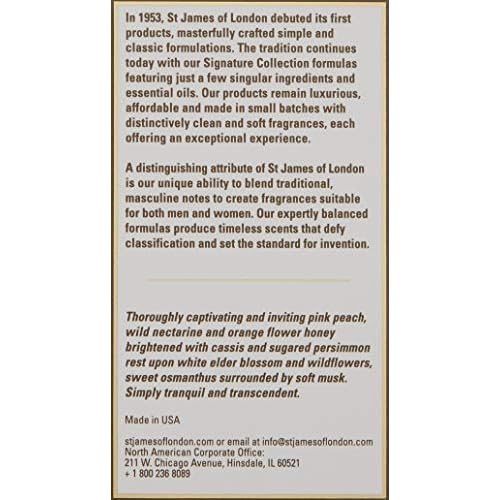 In 1953, St James of London debuted its first products, masterfully crafted simple and classic formulations. The tradition continues today with our Signature Collection formulas featuring just a few singular ingredients and essential oils. Our products remain luxurious, affordable and made in small batches with distinctively clean and soft fragrances, each offering an exceptional experience.

A distinguishing attribute of St James of London is our unique ability to blend traditional, masculine notes to create fragrances suitable for both men and women. Our expertly balanced formulas produce timeless scents that defy classification and set the standard for invention.

Thoroughly captivating and inviting pink peach, wild nectarine and orange flower honey brightened with cassis and sugared persimmon rest upon white elder blossom and wildflowers, sweet osmanthus surrounded by soft musk. Simply tranquil and transcendent.

Made in USA

stjamesoflondon.com or email at info@stjamesoflondon.com
North American Corporate Office:
211 W. Chicago Avenue, Hinsdale, IL 60521
+ 1 800 236 8089